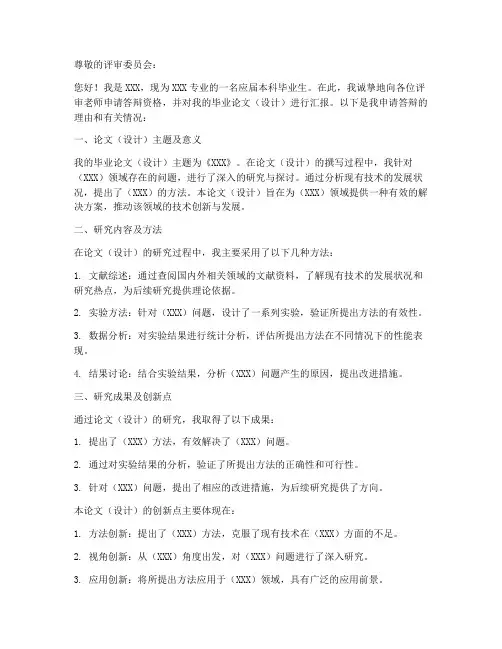 尊敬的评审委员会：

您好！我是 XXX，现为 XXX 专业的一名应届本科毕业生。在此，我诚挚地向各位评审老师申请答辩资格，并对我的毕业论文（设计）进行汇报。以下是我申请答辩的理由和有关情况：

一、论文（设计）主题及意义

我的毕业论文（设计）主题为《XXX》。在论文（设计）的撰写过程中，我针对（XXX）领域存在的问题，进行了深入的研究与探讨。通过分析现有技术的发展状况，提出了（XXX）的方法。本论文（设计）旨在为（XXX）领域提供一种有效的解决方案，推动该领域的技术创新与发展。

二、研究内容及方法

在论文（设计）的研究过程中，我主要采用了以下几种方法：

1. 文献综述：通过查阅国内外相关领域的文献资料，了解现有技术的发展状况和研究热点，为后续研究提供理论依据。

2. 实验方法：针对（XXX）问题，设计了一系列实验，验证所提出方法的有效性。

3. 数据分析：对实验结果进行统计分析，评估所提出方法在不同情况下的性能表现。

4. 结果讨论：结合实验结果，分析（XXX）问题产生的原因，提出改进措施。

三、研究成果及创新点

通过论文（设计）的研究，我取得了以下成果：

1. 提出了（XXX）方法，有效解决了（XXX）问题。

2. 通过对实验结果的分析，验证了所提出方法的正确性和可行性。

3. 针对（XXX）问题，提出了相应的改进措施，为后续研究提供了方向。

本论文（设计）的创新点主要体现在：

1. 方法创新：提出了（XXX）方法，克服了现有技术在（XXX）方面的不足。

2. 视角创新：从（XXX）角度出发，对（XXX）问题进行了深入研究。

3. 应用创新：将所提出方法应用于（XXX）领域，具有广泛的应用前景。